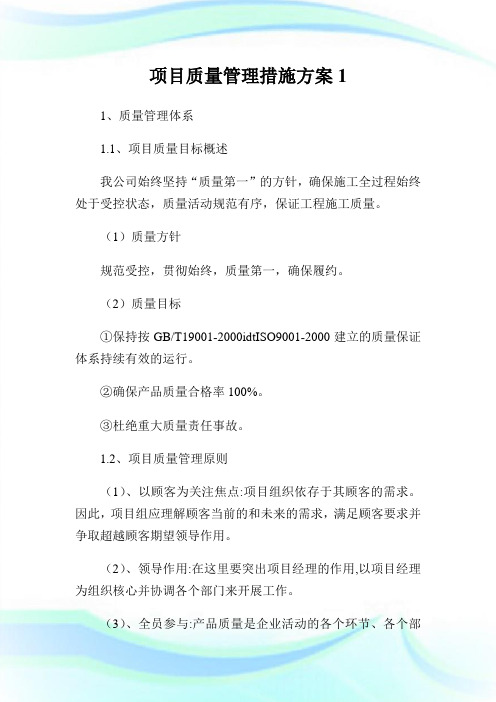 项目质量管理措施方案 1

1、质量管理体系

1.1、项目质量目标概述

我公司始终坚持“质量第一”的方针，确保施工全过程始终处于受控状态，质量活动规范有序，保证工程施工质量。

（1）质量方针

规范受控，贯彻始终，质量第一，确保履约。

（2）质量目标

①保持按 GB/T19001-2000idtISO9001-2000 建立的质量保证体系持续有效的运行。

②确保产品质量合格率 100%。

③杜绝重大质量责任事故。

1.2、项目质量管理原则

（1）、以顾客为关注焦点:项目组织依存于其顾客的需求。因此，项目组应理解顾客当前的和未来的需求，满足顾客要求并争取超越顾客期望领导作用。

（2）、领导作用:在这里要突出项目经理的作用,以项目经理为组织核心并协调各个部门来开展工作。

（3）、全员参与:产品质量是企业活动的各个环节、各个部